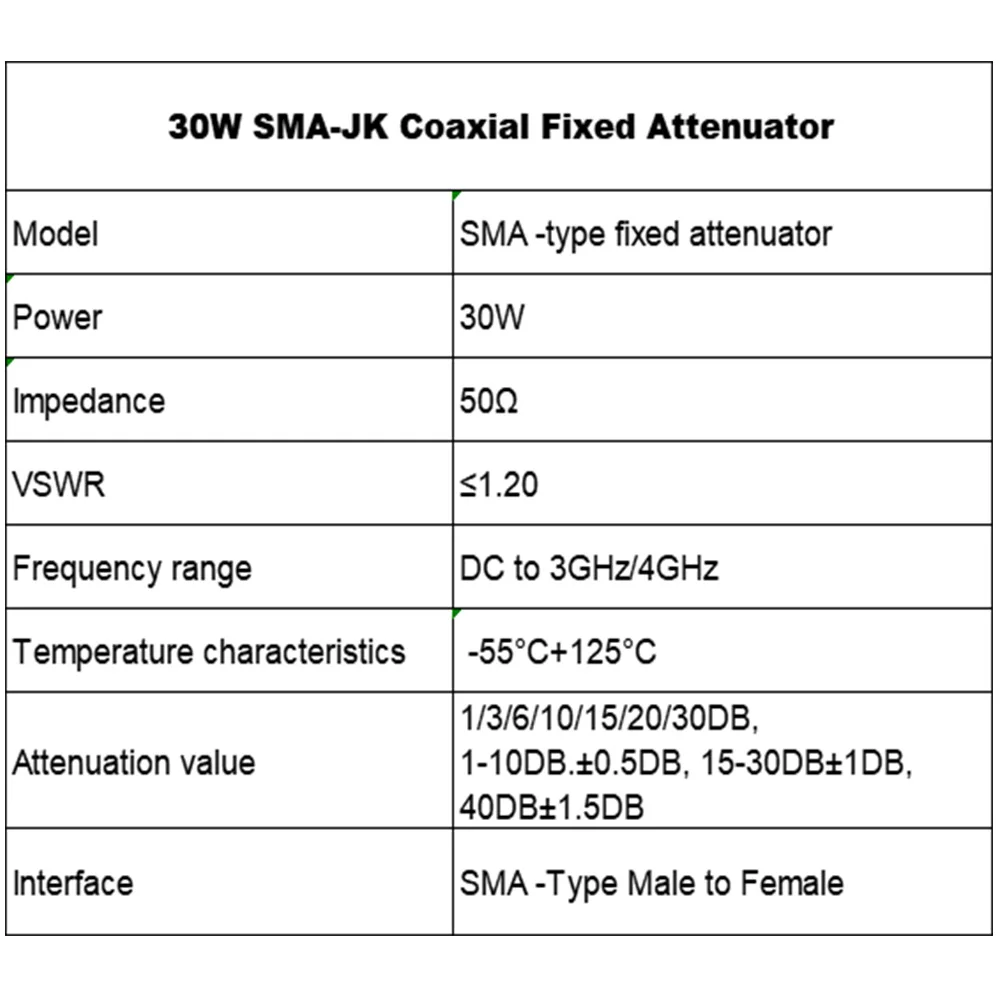 | 30W SMA-JK Coaxial Fixed Attenuator | |
|---|---|
| Model | SMA -type fixed attenuator |
| Power | 30W |
| Impedance | 50Ω |
| VSWR | ≤1.20 |
| Frequency range | DC to 3GHz/4GHz |
| Temperature characteristics | -55°C+125°C |
| Attenuation value | 1/3/6/10/15/20/30DB, 1-10DB.±0.5DB, 15-30DB±1DB, 40DB±1.5DB |
| Interface | SMA -Type Male to Female |